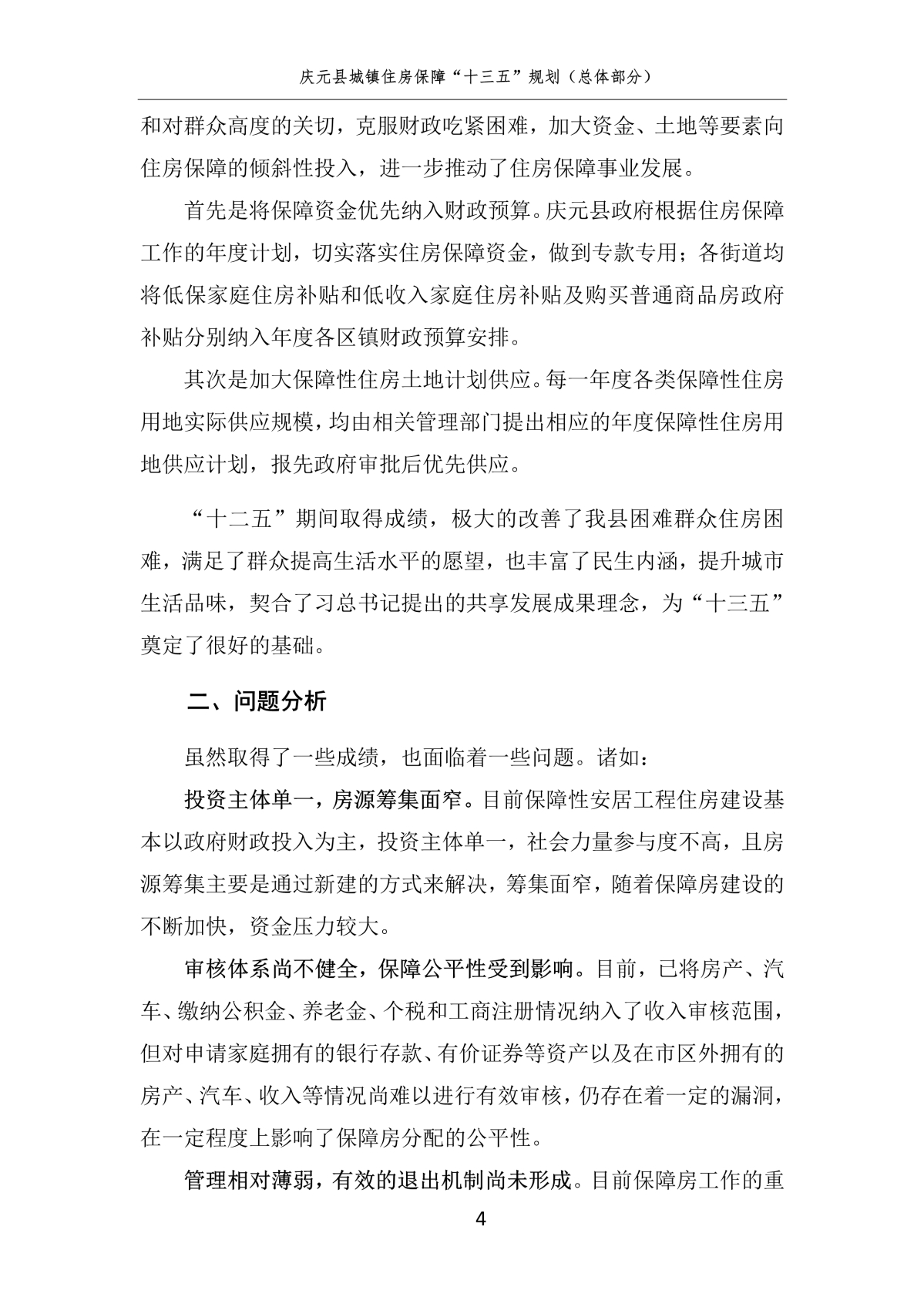 庆元县城镇住房保障“十三五”规划（总体部分）

和对群众高度的关切，克服财政吃紧困难，加大资金、土地等要素向住房保障的倾斜性投入，进一步推动了住房保障事业发展。

首先是将保障资金优先纳入财政预算。庆元县政府根据住房保障工作的年度计划，切实落实住房保障资金，做到专款专用；各街道均将低保家庭住房补贴和低收入家庭住房补贴及购买普通商品房政府补贴分别纳入年度各区镇财政预算安排。

其次是加大保障性住房土地计划供应。每一年度各类保障性住房用地实际供应规模，均由相关管理部门提出相应的年度保障性住房用地供应计划，报先政府审批后优先供应。

“十二五”期间取得成绩，极大的改善了我县困难群众住房困难，满足了群众提高生活水平的愿望，也丰富了民生内涵，提升城市生活品味，契合了习总书记提出的共享发展成果理念，为“十三五”奠定了很好的基础。

二、问题分析

虽然取得了一些成绩，也面临着一些问题。诸如：

投资主体单一，房源筹集面窄。目前保障性安居工程住房建设基本以政府财政投入为主，投资主体单一，社会力量参与度不高，且房源筹集主要是通过新建的方式来解决，筹集面窄，随着保障房建设的不断加快，资金压力较大。

审核体系尚不健全，保障公平性受到影响。目前，已将房产、汽车、缴纳公积金、养老金、个税和工商注册情况纳入了收入审核范围，但对申请家庭拥有的银行存款、有价证券等资产以及在市区外拥有的房产、汽车、收入等情况尚难以进行有效审核，仍存在着一定的漏洞，在一定程度上影响了保障房分配的公平性。

管理相对薄弱，有效的退出机制尚未形成。目前保障房工作的重

4